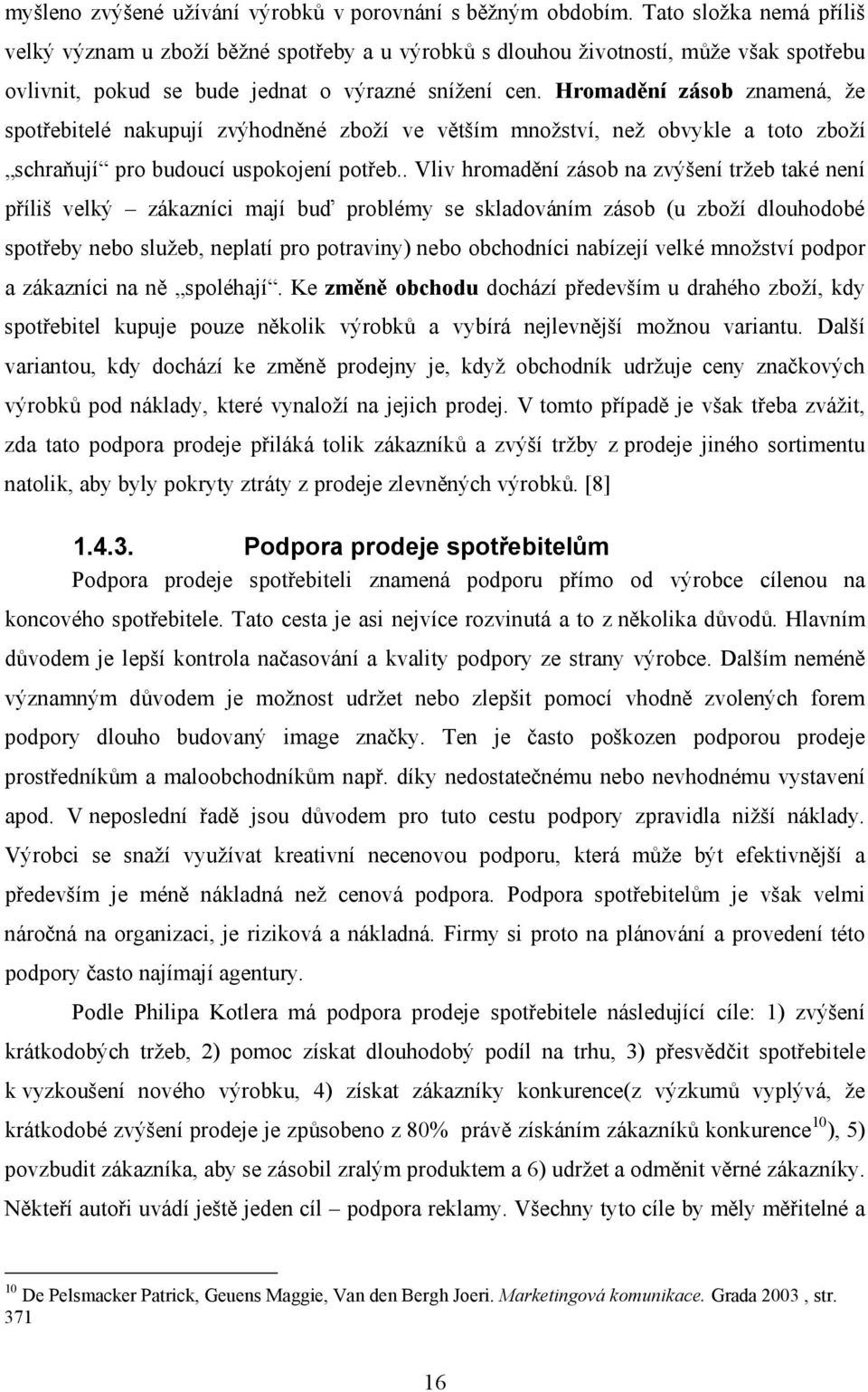 myšleno zvýšené užívání výrobků v porovnání s běžným obdobím. Tato složka nemá příliš velký význam u zboží běžné spotřeby a u výrobků s dlouhou životností, může však spotřebu ovlivnit, pokud se bude jednat o výrazné snížení cen. Hromadění zásob znamená, že spotřebitelé nakupují zvýhodněné zboží ve větším množství, než obvykle a toto zboží „schraňují“ pro budoucí uspokojení potřeb.. Vliv hromadění zásob na zvýšení tržeb také není příliš velký – zákazníci mají buď problémy se skladováním zásob (u zboží dlouhodobé spotřeby nebo služeb, neplatí pro potraviny) nebo obchodníci nabízejí velké množství podpor a zákazníci na ně „spoléhají“. Ke změně obchodu dochází především u drahého zboží, kdy spotřebitel kupuje pouze několik výrobků a vybírá nejlevnější možnou variantu. Další variantou, kdy dochází ke změně prodejny je, když obchodník udržuje ceny značkových výrobků pod náklady, které vynaloží na jejich prodej. V tomto případě je však třeba zvážit, zda tato podpora prodeje přiláká tolik zákazníků a zvýší tržby z prodeje jiného sortimentu natolik, aby byly pokryty ztráty z prodeje zlevněných výrobků. [8]

1.4.3. Podpora prodeje spotřebitelům

Podpora prodeje spotřebiteli znamená podporu přímo od výrobce cílenou na koncového spotřebitele. Tato cesta je asi nejvíce rozvinutá a to z několika důvodů. Hlavním důvodem je lepší kontrola načasování a kvality podpory ze strany výrobce. Dalším neméně významným důvodem je možnost udržet nebo zlepšit pomocí vhodně zvolených forem podpory dlouho budovaný image značky. Ten je často poškozen podporou prodeje prostředníkům a maloobchodníkům např. díky nedostatečnému nebo nevhodnému vystavení apod. V neposlední řadě jsou důvodem pro tuto cestu podpory zpravidla nižší náklady. Výrobci se snaží využívat kreativní necenovou podporu, která může být efektivnější a především je méně nákladná než cenová podpora. Podpora spotřebitelům je však velmi náročná na organizaci, je riziková a nákladná. Firmy si proto na plánování a provedení této podpory často najímají agentury.

Podle Philipa Kotlera má podpora prodeje spotřebitele následující cíle: 1) zvýšení krátkodobých tržeb, 2) pomoc získat dlouhodobý podíl na trhu, 3) přesvědčit spotřebitele k vyzkoušení nového výrobku, 4) získat zákazníky konkurence(z výzkumů vyplývá, že krátkodobé zvýšení prodeje je způsobeno z 80% právě získáním zákazníků konkurence$^{10}$), 5) povzbudit zákazníka, aby se zásobil zralým produktem a 6) udržet a odměnit věrné zákazníky. Někteří autoři uvádí ještě jeden cíl – podpora reklamy. Všechny tyto cíle by měly měřitelné a

$^{10}$ De Pelsmacker Patrick, Geuens Maggie, Van den Bergh Joeri. Marketingová komunikace. Grada 2003 , str. 371

16